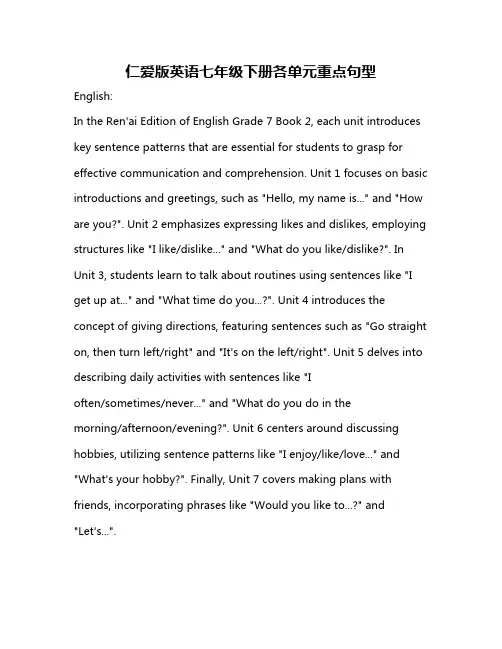 仁爱版英语七年级下册各单元重点句型

English:

In the Ren'ai Edition of English Grade 7 Book 2, each unit introduces key sentence patterns that are essential for students to grasp for effective communication and comprehension. Unit 1 focuses on basic introductions and greetings, such as "Hello, my name is..." and "How are you?". Unit 2 emphasizes expressing likes and dislikes, employing structures like "I like/dislike..." and "What do you like/dislike?". In Unit 3, students learn to talk about routines using sentences like "I get up at..." and "What time do you...?". Unit 4 introduces the concept of giving directions, featuring sentences such as "Go straight on, then turn left/right" and "It's on the left/right". Unit 5 delves into describing daily activities with sentences like "I often/sometimes/never..." and "What do you do in the morning/afternoon/evening?". Unit 6 centers around discussing hobbies, utilizing sentence patterns like "I enjoy/like/love..." and "What's your hobby?". Finally, Unit 7 covers making plans with friends, incorporating phrases like "Would you like to...?" and "Let's...".